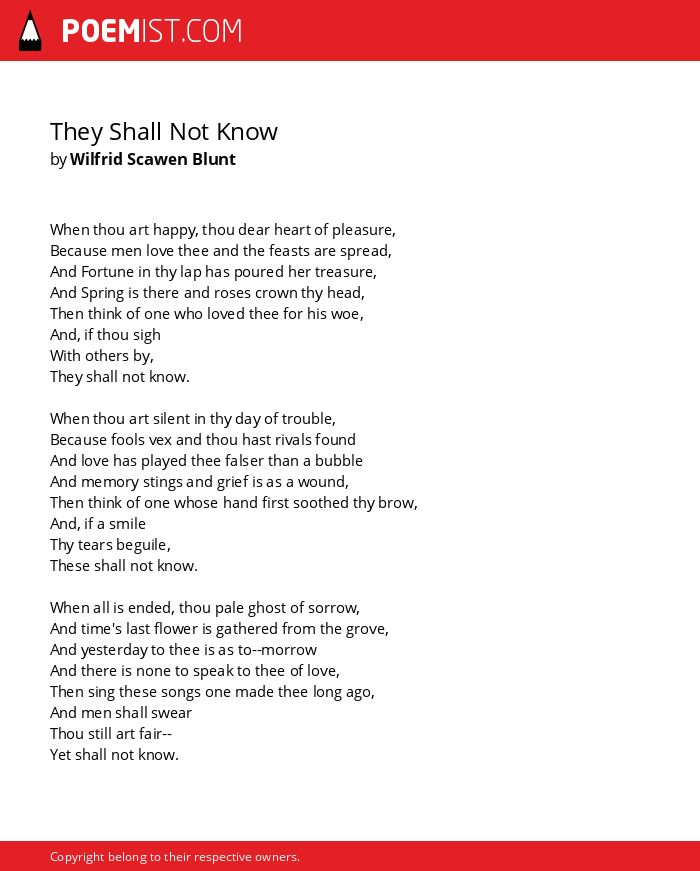 POEMIST.COM

They Shall Not Know
by Wilfrid Scawen Blunt

When thou art happy, thou dear heart of pleasure,
Because men love thee and the feasts are spread,
And Fortune in thy lap has poured her treasure,
And Spring is there and roses crown thy head,
Then think of one who loved thee for his woe,
And, if thou sigh
With others by,
They shall not know.

When thou art silent in thy day of trouble,
Because fools vex and thou hast rivals found
And love has played thee falser than a bubble
And memory stings and grief is as a wound,
Then think of one whose hand first soothed thy brow,
And, if a smile
Thy tears beguile,
These shall not know.

When all is ended, thou pale ghost of sorrow,
And time's last flower is gathered from the grove,
And yesterday to thee is as to--morrow
And there is none to speak to thee of love,
Then sing these songs one made thee long ago,
And men shall swear
Thou still art fair--
Yet shall not know.

Copyright belong to their respective owners.